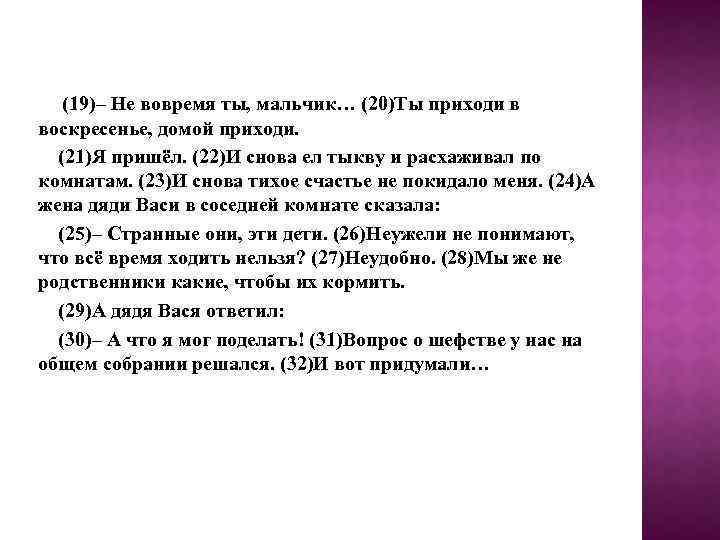 (19)– Не вовремя ты, мальчик… (20)Ты приходи в воскресенье, домой приходи.

(21)Я пришёл. (22)И снова ел тыкву и расхаживал по комнатам. (23)И снова тихое счастье не покидало меня. (24)А жена дяди Васи в соседней комнате сказала:

(25)– Странные они, эти дети. (26)Неужели не понимают, что всё время ходить нельзя? (27)Неудобно. (28)Мы же не родственники какие, чтобы их кормить.

(29)А дядя Вася ответил:

(30)– А что я мог поделать! (31)Вопрос о шефстве у нас на общем собрании решался. (32)И вот придумали…